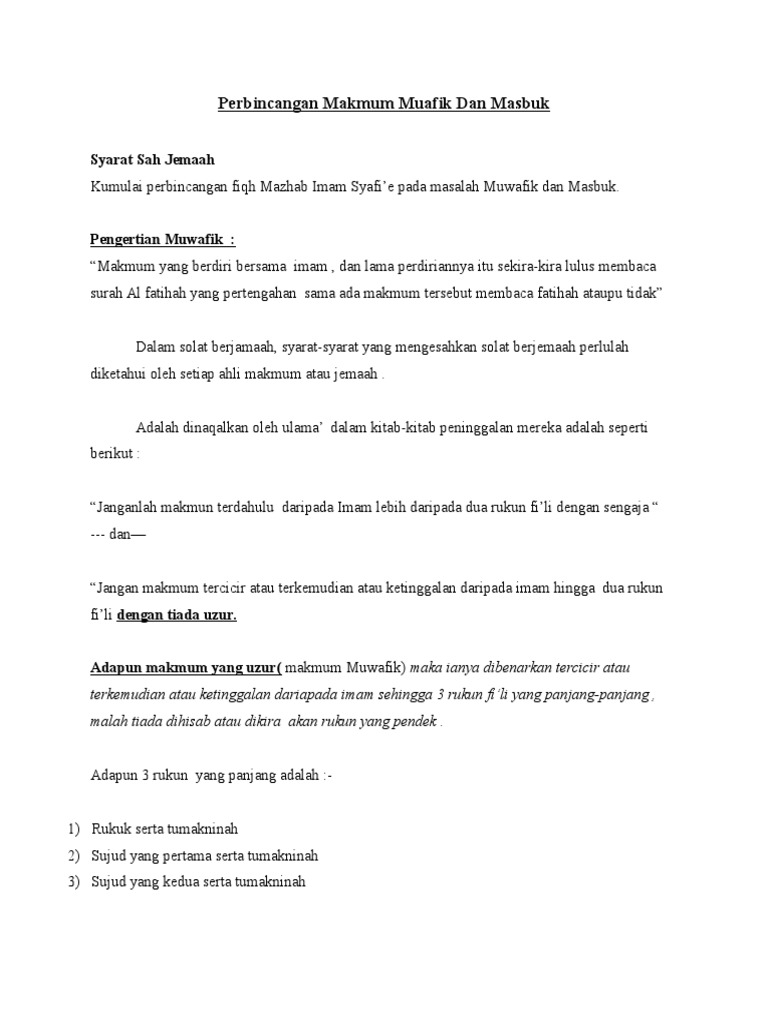 Perbincangan Makmum Muafik Dan Masbuk

Syarat Sah Jemaah
Kumulai perbincangan fiqh Mazhab Imam Syafi'e pada masalah Muwafik dan Masbuk.

Pengertian Muwafik :
"Makmum yang berdiri bersama imam , dan lama perdiriannya itu sekira-kira lulus membaca surah Al fatihah yang pertengahan sama ada makmum tersebut membaca fatihah ataupu tidak"

Dalam solat berjamaah, syarat-syarat yang mengesahkan solat berjemaah perlulah diketahui oleh setiap ahli makmum atau jemaah .

Adalah dinaqalkan oleh ulama' dalam kitab-kitab peninggalan mereka adalah seperti berikut :

"Janganlah makmun terdahulu daripada Imam lebih daripada dua rukun fi'li dengan sengaja "
--- dan—

"Jangan makmum tercicir atau terkemudian atau ketinggalan daripada imam hingga dua rukun fi'li dengan tiada uzur.

Adapun makmum yang uzur( makmum Muwafik) maka ianya dibenarkan tercicir atau terkemudian atau ketinggalan dariapada imam sehingga 3 rukun fi'li yang panjang-panjang , malah tiada dihisab atau dikira akan rukun yang pendek .

Adapun 3 rukun yang panjang adalah :-

1) Rukuk serta tumakninah
2) Sujud yang pertama serta tumakninah
3) Sujud yang kedua serta tumakninah